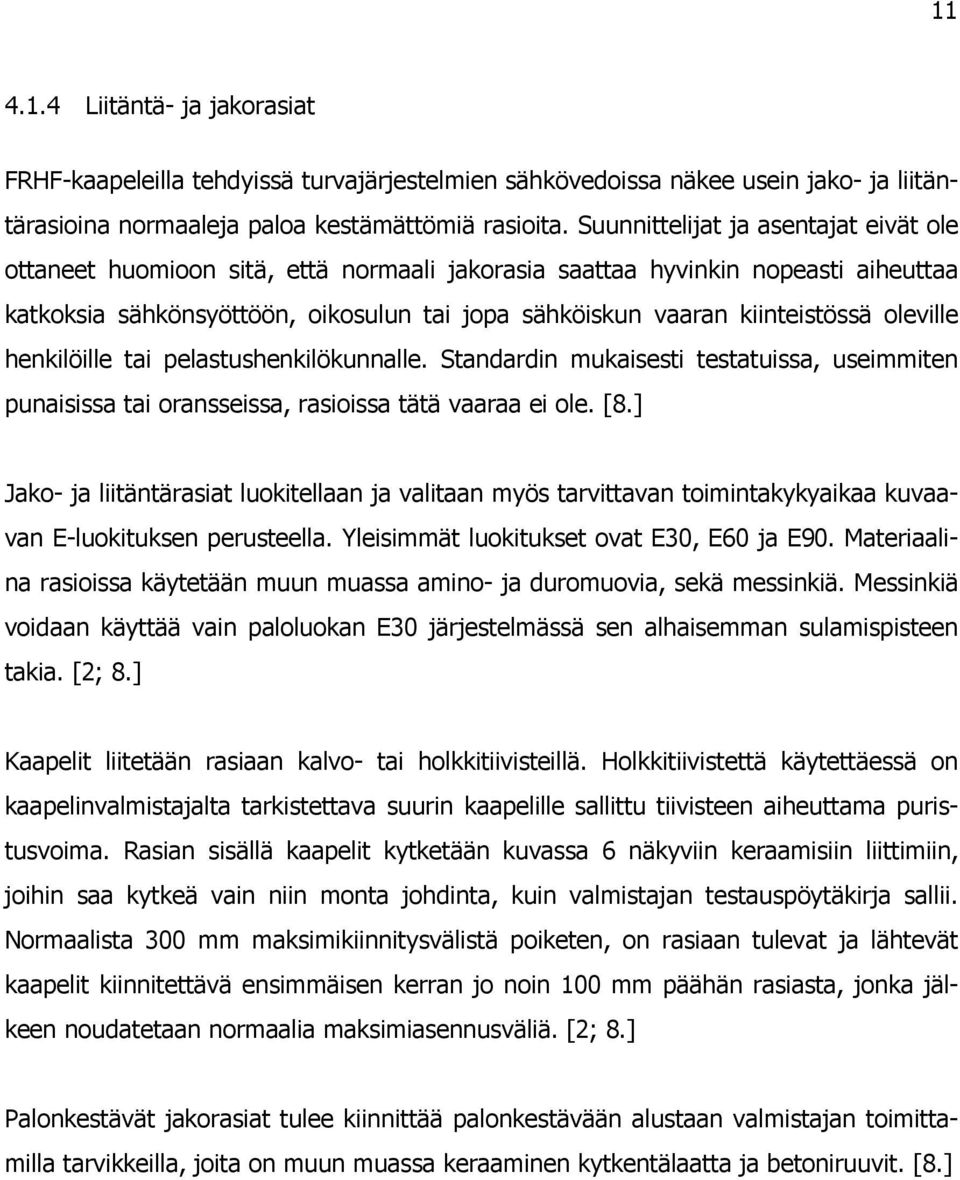 11

4.1.4 Liitäntä- ja jakorasiat

FRHF-kaapeleilla tehdyissä turvajärjestelmien sähkövedoissa näkee usein jako- ja liitäntärasioina normaaleja paloa kestämättömiä rasioita. Suunnittelijat ja asentajat eivät ole ottaneet huomioon sitä, että normaali jakorasia saattaa hyvinkin nopeasti aiheuttaa katkoksia sähkönsyöttöön, oikosulun tai jopa sähköiskun vaaran kiinteistössä oleville henkilöille tai pelastushenkilökunnalle. Standardin mukaisesti testatuissa, useimmiten punaisissa tai oransseissa, rasioissa tätä vaaraa ei ole. [8.]

Jako- ja liitäntärasiat luokitellaan ja valitaan myös tarvittavan toimintakykyaikaa kuvaavan E-luokituksen perusteella. Yleisimmät luokitukset ovat E30, E60 ja E90. Materiaalina rasioissa käytetään muun muassa amino- ja duromuovia, sekä messinkiä. Messinkiä voidaan käyttää vain paloluokan E30 järjestelmässä sen alhaisemman sulamispisteen takia. [2; 8.]

Kaapelit liitetään rasiaan kalvo- tai holkkitiivisteillä. Holkkitiivistettä käytettäessä on kaapelinvalmistajalta tarkistettava suurin kaapelille sallittu tiivisteen aiheuttama puristusvoima. Rasian sisällä kaapelit kytketään kuvassa 6 näkyviin keraamisiin liittimiin, joihin saa kytkeä vain niin monta johdinta, kuin valmistajan testauspöytäkirja sallii. Normaalista 300 mm maksimikiinnitysvälistä poiketen, on rasiaan tulevat ja lähtevät kaapelit kiinnitettävä ensimmäisen kerran jo noin 100 mm päähän rasiasta, jonka jälkeen noudatetaan normaalia maksimiasennusväliä. [2; 8.]

Palonkestävät jakorasiat tulee kiinnittää palonkestävään alustaan valmistajan toimittamilla tarvikkeilla, joita on muun muassa keraaminen kytkentälaatta ja betoniruuvit. [8.]